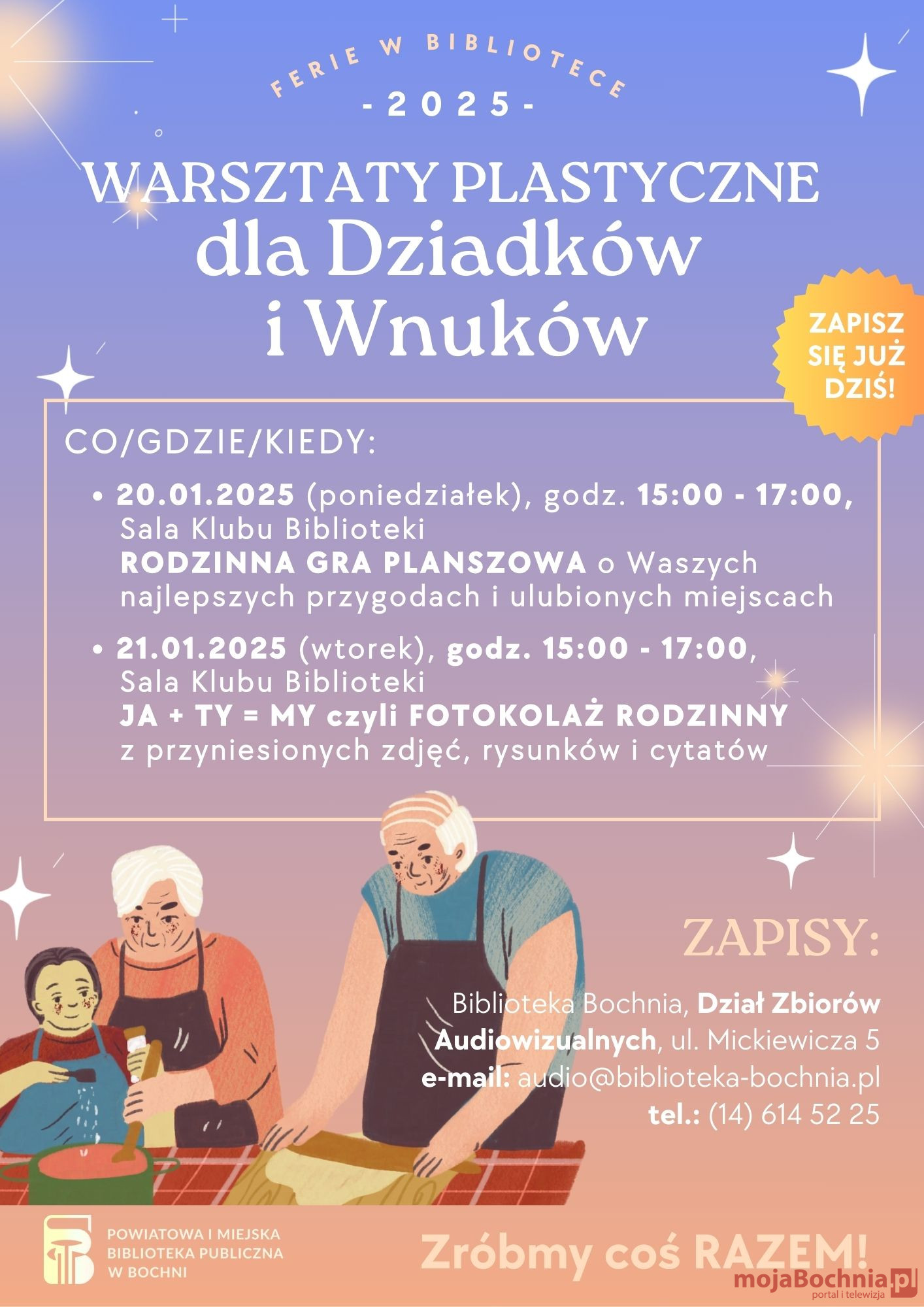 FERIE W BIBLIOTECE
- 2025 -

WARSZTATY PLASTYCZNE
dla Dziadków i Wnuków

ZAPISZ SIĘ JUŻ DZIŚ!

CO/GDZIE/KIEDY:

• 20.01.2025 (poniedziałek), godz. 15:00 - 17:00, Sala Klubu Biblioteki
RODZINNA GRA PLANSZOWA o Waszych najlepszych przygodach i ulubionych miejscach

• 21.01.2025 (wtorek), godz. 15:00 - 17:00, Sala Klubu Biblioteki
JA + TY = MY czyli FOTOKOLAŻ RODZINNY z przyniesionych zdjęć, rysunków i cytatów

ZAPISY:

Biblioteka Bochnia, Dział Zbiorów Audiowizualnych, ul. Mickiewicza 5
e-mail: audio@biblioteka-bochnia.pl
tel.: (14) 614 52 25

POWIATOWA I MIEJSKA BIBLIOTEKA PUBLICZNA W BOCHNI

Zróbmy coś RAZEM!

mojaBochnia.pl
portal i telewizja